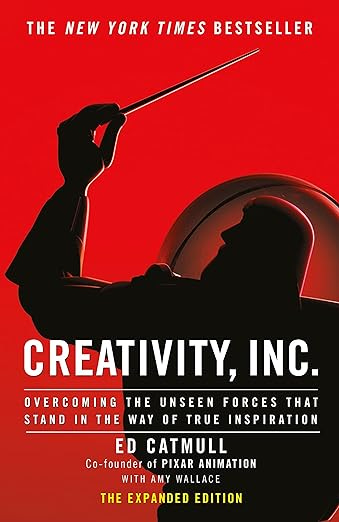 THE NEW YORK TIMES BESTSELLER

CREATIVITY, INC.

OVERCOMING THE UNSEEN FORCES THAT STAND IN THE WAY OF TRUE INSPIRATION

ED CATMULL
Co-founder of PIXAR ANIMATION
WITH AMY WALLACE

THE EXPANDED EDITION